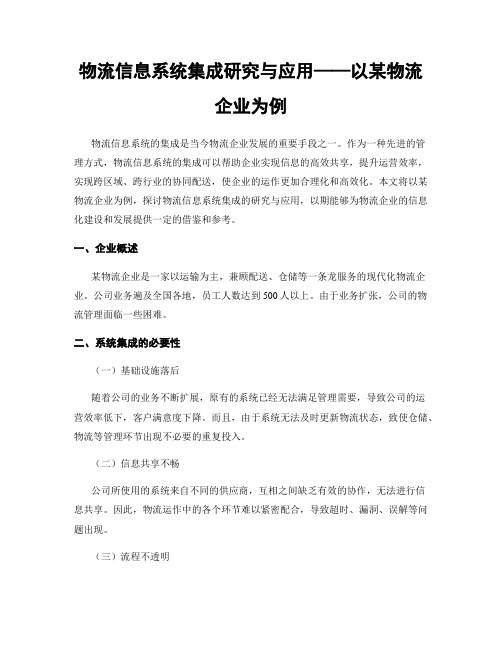 物流信息系统集成研究与应用——以某物流企业为例

物流信息系统的集成是当今物流企业发展的重要手段之一。作为一种先进的管理方式，物流信息系统的集成可以帮助企业实现信息的高效共享，提升运营效率，实现跨区域、跨行业的协同配送，使企业的运作更加合理化和高效化。本文将以某物流企业为例，探讨物流信息系统集成的研究与应用，以期能够为物流企业的信息化建设和发展提供一定的借鉴和参考。

一、企业概述

某物流企业是一家以运输为主，兼顾配送、仓储等一条龙服务的现代化物流企业。公司业务遍及全国各地，员工人数达到500人以上。由于业务扩张，公司的物流管理面临一些困难。

二、系统集成的必要性

（一）基础设施落后

随着公司的业务不断扩展，原有的系统已经无法满足管理需要，导致公司的运营效率低下，客户满意度下降。而且，由于系统无法及时更新物流状态，致使仓储、物流等管理环节出现不必要的重复投入。

（二）信息共享不畅

公司所使用的系统来自不同的供应商，互相之间缺乏有效的协作，无法进行信息共享。因此，物流运作中的各个环节难以紧密配合，导致超时、漏洞、误解等问题出现。

（三）流程不透明